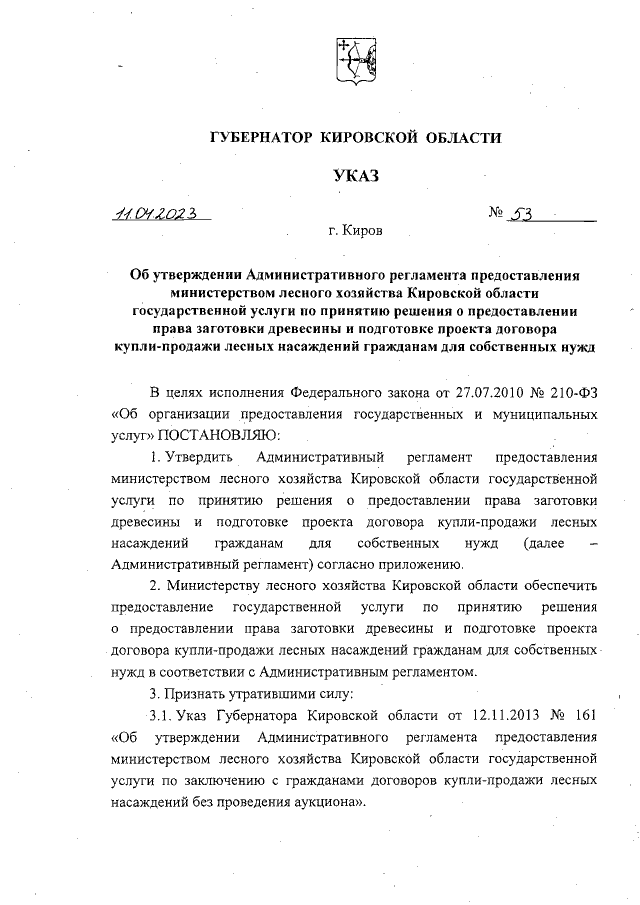 ГУБЕРНАТОР КИРОВСКОЙ ОБЛАСТИ

УКАЗ

11.04.2023 № 53

г. Киров

Об утверждении Административного регламента предоставления министерством лесного хозяйства Кировской области государственной услуги по принятию решения о предоставлении права заготовки древесины и подготовке проекта договора купли-продажи лесных насаждений гражданам для собственных нужд

В целях исполнения Федерального закона от 27.07.2010 № 210-ФЗ «Об организации предоставления государственных и муниципальных услуг» ПОСТАНОВЛЯЮ:

1. Утвердить Административный регламент предоставления министерством лесного хозяйства Кировской области государственной услуги по принятию решения о предоставлении права заготовки древесины и подготовке проекта договора купли-продажи лесных насаждений гражданам для собственных нужд (далее – Административный регламент) согласно приложению.

2. Министерству лесного хозяйства Кировской области обеспечить предоставление государственной услуги по принятию решения о предоставлении права заготовки древесины и подготовке проекта договора купли-продажи лесных насаждений гражданам для собственных нужд в соответствии с Административным регламентом.

3. Признать утратившими силу:

3.1. Указ Губернатора Кировской области от 12.11.2013 № 161 «Об утверждении Административного регламента предоставления министерством лесного хозяйства Кировской области государственной услуги по заключению с гражданами договоров купли-продажи лесных насаждений без проведения аукциона».